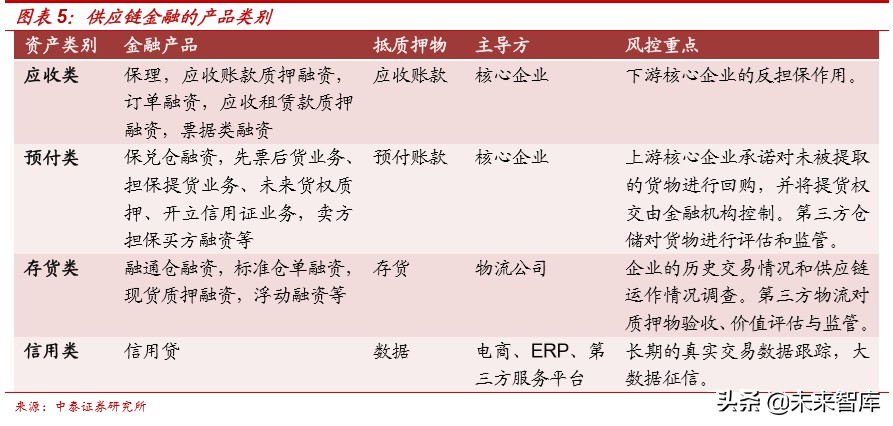 图表 5：供应链金融的产品类别

| 资产类别 | 金融产品 | 抵质押物 | 主导方 | 风控重点 |
|---|---|---|---|---|
| 应收类 | 保理，应收账款质押融资，订单融资，应收租赁款质押融资，票据类融资 | 应收账款 | 核心企业 | 下游核心企业的反担保作用。 |
| 预付类 | 保兑仓融资，先票后货业务、担保提货业务、未来货权质押、开立信用证业务，卖方担保买方融资等 | 预付账款 | 核心企业 | 上游核心企业承诺对未被提取的货物进行回购，并将提货权交由金融机构控制。第三方仓储对货物进行评估和监管。 |
| 存货类 | 融通仓融资，标准仓单融资，现货质押融资，浮动融资等 | 存货 | 物流公司 | 企业的历史交易情况和供应链运作情况调查。第三方物流对质押物验收、价值评估与监管。 |
| 信用类 | 信用贷 | 数据 | 电商、ERP、第三方服务平台 | 长期的真实交易数据跟踪，大数据征信。 |

来源：中泰证券研究所

头条 @未来智库